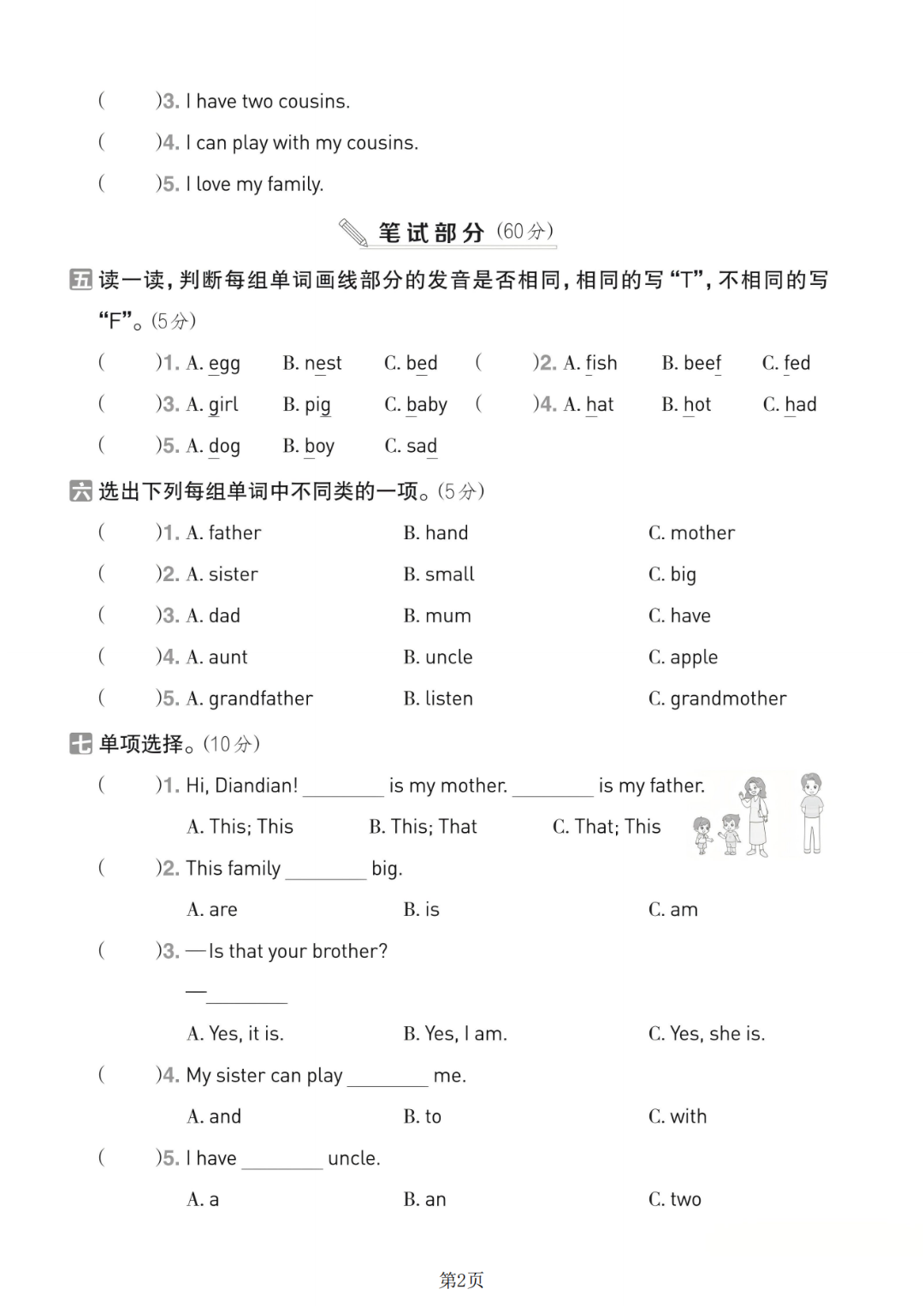 (　　)3. I have two cousins.

(　　)4. I can play with my cousins.

(　　)5. I love my family.

笔试部分 (60分)

五 读一读，判断每组单词画线部分的发音是否相同，相同的写“T”，不相同的写“F”。(5分)

(　　)1. A. egg　B. nest　C. bed　(　　)2. A. fish　B. beef　C. fed

(　　)3. A. girl　B. pig　C. baby　(　　)4. A. hat　B. hot　C. had

(　　)5. A. dog　B. boy　C. sad

六 选出下列每组单词中不同类的一项。(5分)

(　　)1. A. father　B. hand　C. mother

(　　)2. A. sister　B. small　C. big

(　　)3. A. dad　B. mum　C. have

(　　)4. A. aunt　B. uncle　C. apple

(　　)5. A. grandfather　B. listen　C. grandmother

七 单项选择。(10分)

(　　)1. Hi, Diandian! ________ is my mother. ________ is my father.

A. This; This　B. This; That　C. That; This

(　　)2. This family ________ big.

A. are　B. is　C. am

(　　)3. —Is that your brother?

—________

A. Yes, it is.　B. Yes, I am.　C. Yes, she is.

(　　)4. My sister can play ________ me.

A. and　B. to　C. with

(　　)5. I have ________ uncle.

A. a　B. an　C. two

第2页